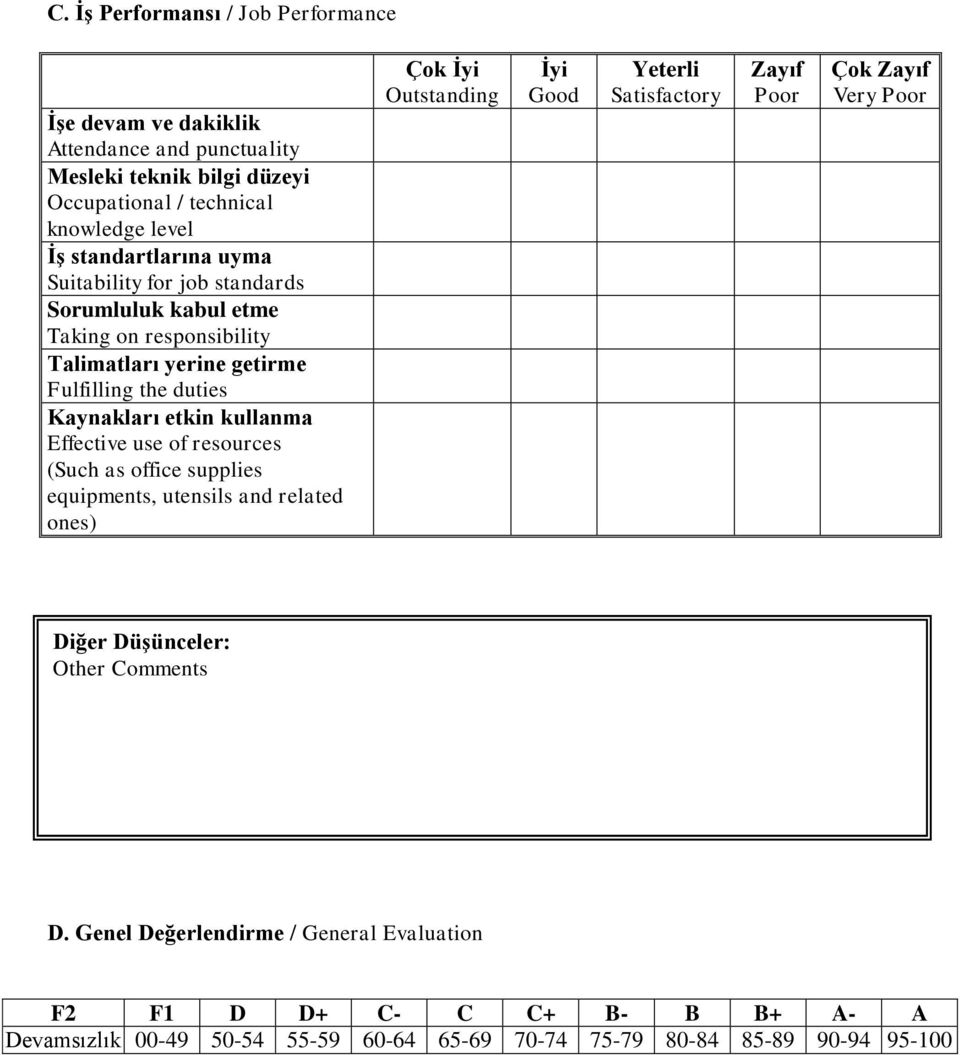 C. İş Performansı / Job Performance

| | Çok İyi Outstanding | İyi Good | Yeterli Satisfactory | Zayıf Poor | Çok Zayıf Very Poor |
|---|---|---|---|---|---|
| İşe devam ve dakiklik Attendance and punctuality | | | | | |
| Mesleki teknik bilgi düzeyi Occupational / technical knowledge level | | | | | |
| İş standartlarına uyma Suitability for job standards | | | | | |
| Sorumluluk kabul etme Taking on responsibility | | | | | |
| Talimatları yerine getirme Fulfilling the duties | | | | | |
| Kaynakları etkin kullanma Effective use of resources (Such as office supplies equipments, utensils and related ones) | | | | | |

Diğer Düşünceler:
Other Comments

D. Genel Değerlendirme / General Evaluation

| F2 | F1 | D | D+ | C- | C | C+ | B- | B | B+ | A- | A |
|---|---|---|---|---|---|---|---|---|---|---|---|
| Devamsızlık | 00-49 | 50-54 | 55-59 | 60-64 | 65-69 | 70-74 | 75-79 | 80-84 | 85-89 | 90-94 | 95-100 |